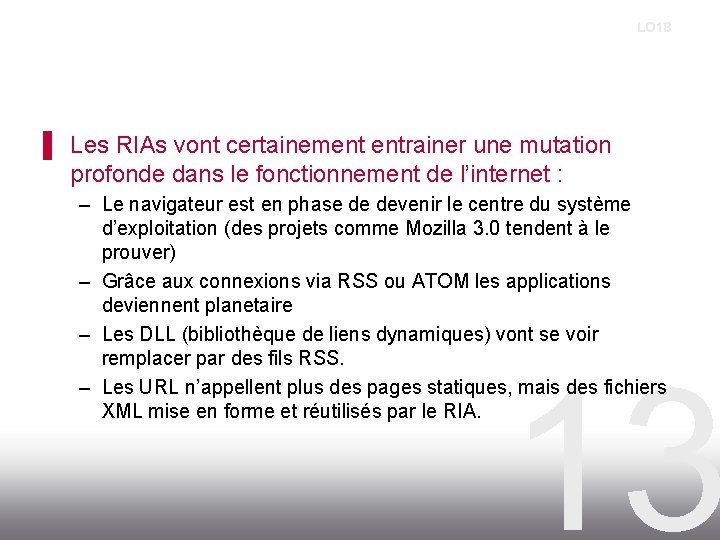 LO18

Les RIAs vont certainement entrainer une mutation profonde dans le fonctionnement de l'internet :

– Le navigateur est en phase de devenir le centre du système d'exploitation (des projets comme Mozilla 3.0 tendent à le prouver)
– Grâce aux connexions via RSS ou ATOM les applications deviennent planetaire
– Les DLL (bibliothèque de liens dynamiques) vont se voir remplacer par des fils RSS.
– Les URL n'appellent plus des pages statiques, mais des fichiers XML mise en forme et réutilisés par le RIA.

13